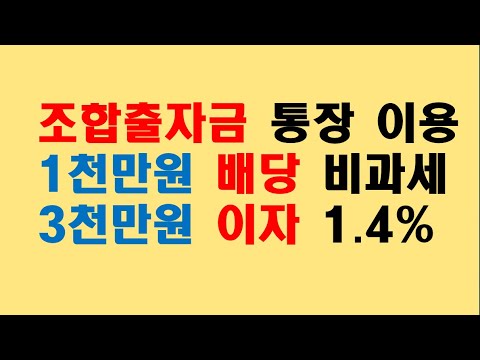 조합출자금 통장 이용
1천만원 배당 비과세
3천만원 이자 1.4%